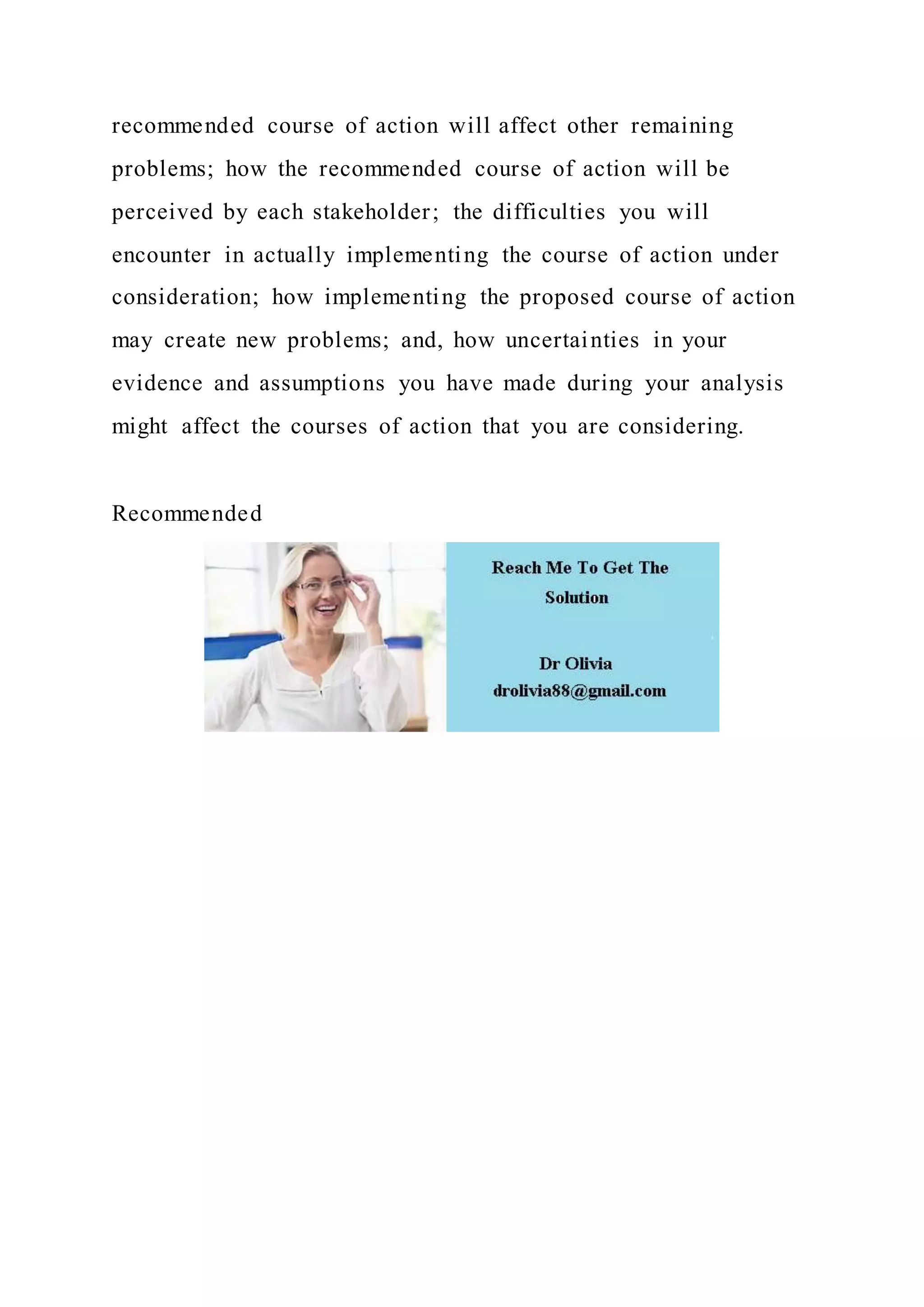 recommended course of action will affect other remaining problems; how the recommended course of action will be perceived by each stakeholder; the difficulties you will encounter in actually implementing the course of action under consideration; how implementing the proposed course of action may create new problems; and, how uncertainties in your evidence and assumptions you have made during your analysis might affect the courses of action that you are considering.

Recommended

Reach Me To Get The Solution

Dr Olivia
drolivia88@gmail.com